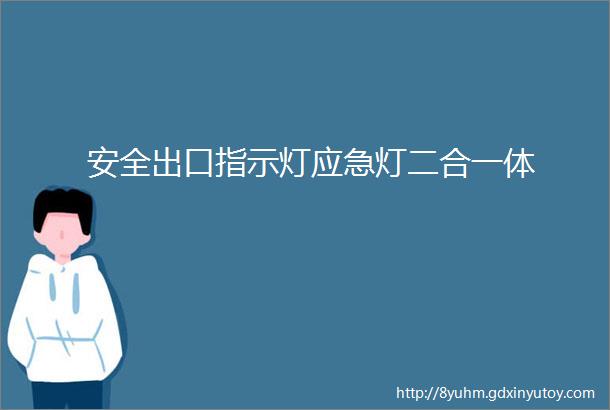 安全出口指示灯应急灯二合一体

http://8yuhm.gdxinyutoy.com